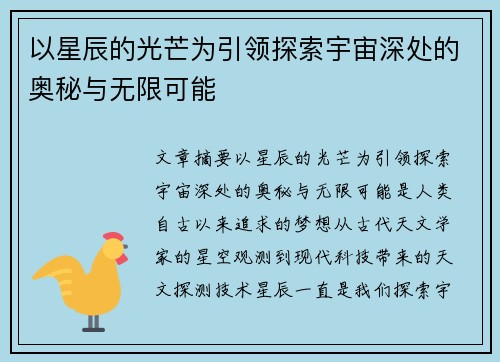 以星辰的光芒为引领探索宇宙深处的奥秘与无限可能

文章摘要以星辰的光芒为引领探索宇宙深处的奥秘与无限可能是人类自古以来追求的梦想从古代天文学家的星空观测到现代科技带来的天文探测技术星辰一直是我们探索宇